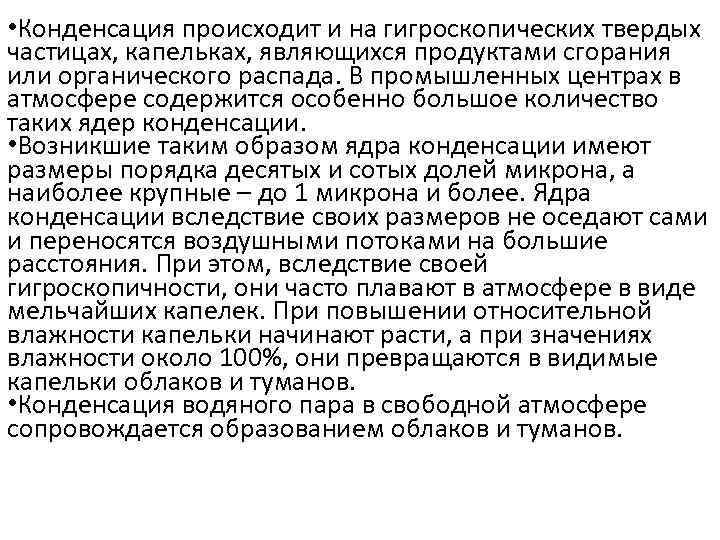 •Конденсация происходит и на гигроскопических твердых частицах, капельках, являющихся продуктами сгорания или органического распада. В промышленных центрах в атмосфере содержится особенно большое количество таких ядер конденсации.
•Возникшие таким образом ядра конденсации имеют размеры порядка десятых и сотых долей микрона, а наиболее крупные – до 1 микрона и более. Ядра конденсации вследствие своих размеров не оседают сами и переносятся воздушными потоками на большие расстояния. При этом, вследствие своей гигроскопичности, они часто плавают в атмосфере в виде мельчайших капелек. При повышении относительной влажности капельки начинают расти, а при значениях влажности около 100%, они превращаются в видимые капельки облаков и туманов.
•Конденсация водяного пара в свободной атмосфере сопровождается образованием облаков и туманов.